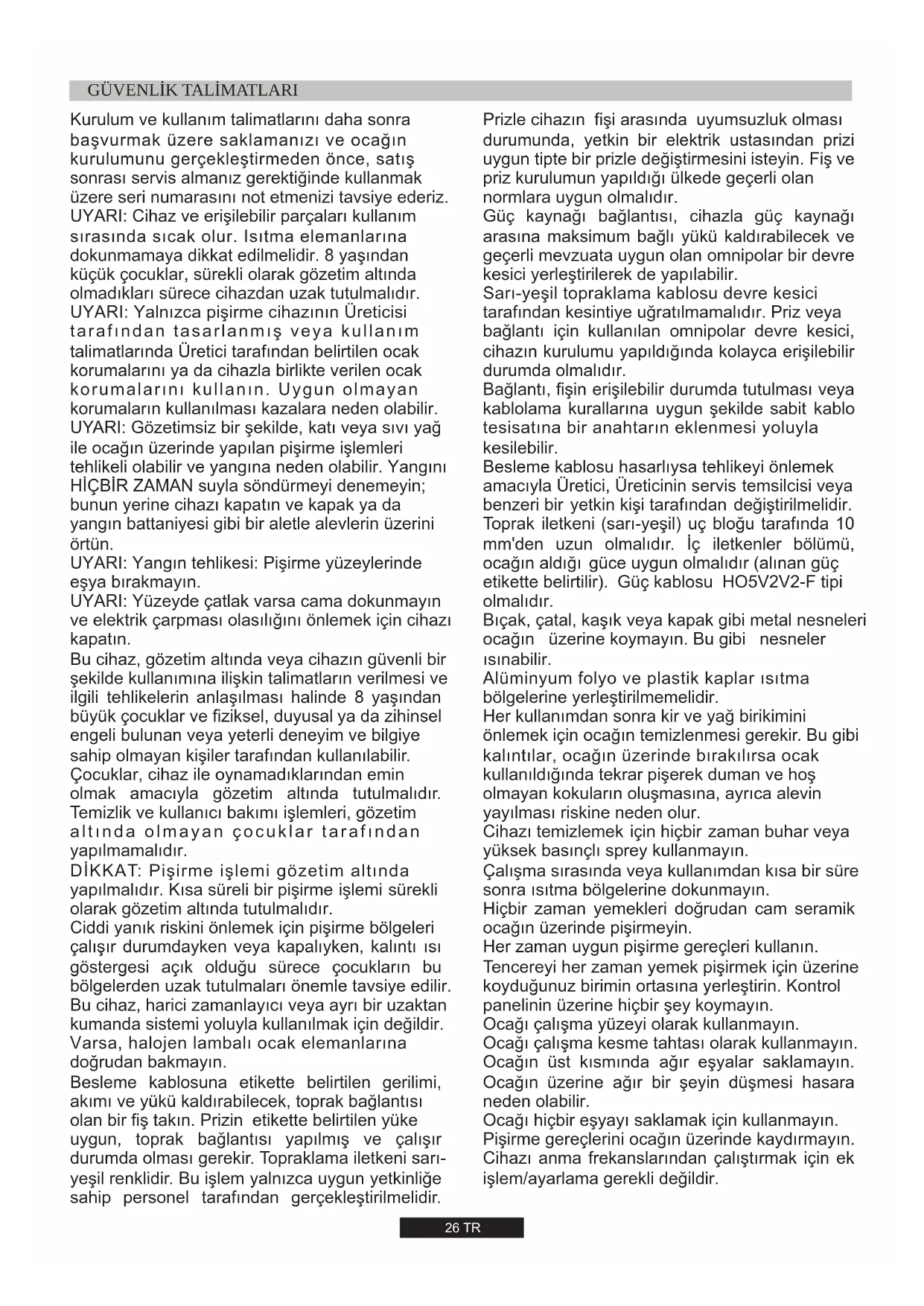 GÜVENLİK TALİMATLARI

Kurulum ve kullanım talimatlarını daha sonra başvurmak üzere saklamanızı ve ocağın kurulumunu gerçekleştirmeden önce, satış sonrası servis almanız gerektiğinde kullanmak üzere seri numarasını not etmenizi tavsiye ederiz.
UYARI: Cihaz ve erişilebilir parçaları kullanım sırasında sıcak olur. Isıtma elemanlarına dokunmamaya dikkat edilmelidir. 8 yaşından küçük çocuklar, sürekli olarak gözetim altında olmadıkları sürece cihazdan uzak tutulmalıdır.
UYARI: Yalnızca pişirme cihazının Üreticisi tarafından tasarlanmış veya kullanım talimatlarında Üretici tarafından belirtilen ocak korumalarını ya da cihazla birlikte verilen ocak korumalarını kullanın. Uygun olmayan korumaların kullanılması kazalara neden olabilir.
UYARI: Gözetimsiz bir şekilde, katı veya sıvı yağ ile ocağın üzerinde yapılan pişirme işlemleri tehlikeli olabilir ve yangına neden olabilir. Yangını HİÇBİR ZAMAN suyla söndürmeyi denemeyin; bunun yerine cihazı kapatın ve kapak ya da yangın battaniyesi gibi bir aletle alevlerin üzerini örtün.
UYARI: Yangın tehlikesi: Pişirme yüzeylerinde eşya bırakmayın.
UYARI: Yüzeyde çatlak varsa cama dokunmayın ve elektrik çarpması olasılığını önlemek için cihazı kapatın.
Bu cihaz, gözetim altında veya cihazın güvenli bir şekilde kullanımına ilişkin talimatların verilmesi ve ilgili tehlikelerin anlaşılması halinde 8 yaşından büyük çocuklar ve fiziksel, duyusal ya da zihinsel engeli bulunan veya yeterli deneyim ve bilgiye sahip olmayan kişiler tarafından kullanılabilir. Çocuklar, cihaz ile oynamadıklarından emin olmak amacıyla gözetim altında tutulmalıdır. Temizlik ve kullanıcı bakımı işlemleri, gözetim altında olmayan çocuklar tarafından yapılmamalıdır.
DİKKAT: Pişirme işlemi gözetim altında yapılmalıdır. Kısa süreli bir pişirme işlemi sürekli olarak gözetim altında tutulmalıdır.
Ciddi yanık riskini önlemek için pişirme bölgeleri çalışır durumdayken veya kapalıyken, kalıntı ısı göstergesi açık olduğu sürece çocukların bu bölgelerden uzak tutulmaları önemle tavsiye edilir.
Bu cihaz, harici zamanlayıcı veya ayrı bir uzaktan kumanda sistemi yoluyla kullanılmak için değildir.
Varsa, halojen lambalı ocak elemanlarına doğrudan bakmayın.
Besleme kablosuna etikette belirtilen gerilimi, akımı ve yükü kaldırabilecek, toprak bağlantısı olan bir fiş takın. Prizin etikette belirtilen yüke uygun, toprak bağlantısı yapılmış ve çalışır durumda olması gerekir. Topraklama iletkeni sarı-yeşil renklidir. Bu işlem yalnızca uygun yetkinliğe sahip personel tarafından gerçekleştirilmelidir.

Prizle cihazın fişi arasında uyumsuzluk olması durumunda, yetkin bir elektrik ustasından prizi uygun tipte bir prizle değiştirmesini isteyin. Fiş ve priz kurulumun yapıldığı ülkede geçerli olan normlara uygun olmalıdır.
Güç kaynağı bağlantısı, cihazla güç kaynağı arasına maksimum bağlı yükü kaldırabilecek ve geçerli mevzuata uygun olan omnipolar bir devre kesici yerleştirilerek de yapılabilir.
Sarı-yeşil topraklama kablosu devre kesici tarafından kesintiye uğratılmamalıdır. Priz veya bağlantı için kullanılan omnipolar devre kesici, cihazın kurulumu yapıldığında kolayca erişilebilir durumda olmalıdır.
Bağlantı, fişin erişilebilir durumda tutulması veya kablolama kurallarına uygun şekilde sabit kablo tesisatına bir anahtarın eklenmesi yoluyla kesilebilir.
Besleme kablosu hasarlıysa tehlikeyi önlemek amacıyla Üretici, Üreticinin servis temsilcisi veya benzeri bir yetkin kişi tarafından değiştirilmelidir.
Toprak iletkeni (sarı-yeşil) uç bloğu tarafında 10 mm'den uzun olmalıdır. İç iletkenler bölümü, ocağın aldığı güce uygun olmalıdır (alınan güç etikette belirtilir). Güç kablosu HO5V2V2-F tipi olmalıdır.
Bıçak, çatal, kaşık veya kapak gibi metal nesneleri ocağın üzerine koymayın. Bu gibi nesneler ısınabilir.
Alüminyum folyo ve plastik kaplar ısıtma bölgelerine yerleştirilmemelidir.
Her kullanımdan sonra kir ve yağ birikimini önlemek için ocağın temizlenmesi gerekir. Bu gibi kalıntılar, ocağın üzerinde bırakılırsa ocak kullanıldığında tekrar pişerek duman ve hoş olmayan kokuların oluşmasına, ayrıca alevin yayılması riskine neden olur.
Cihazı temizlemek için hiçbir zaman buhar veya yüksek basınçlı sprey kullanmayın.
Çalışma sırasında veya kullanımdan kısa bir süre sonra ısıtma bölgelerine dokunmayın.
Hiçbir zaman yemekleri doğrudan cam seramik ocağın üzerinde pişirmeyin.
Her zaman uygun pişirme gereçleri kullanın.
Tencereyi her zaman yemek pişirmek için üzerine koyduğunuz birimin ortasına yerleştirin. Kontrol panelinin üzerine hiçbir şey koymayın.
Ocağı çalışma yüzeyi olarak kullanmayın.
Ocağı çalışma kesme tahtası olarak kullanmayın.
Ocağın üst kısmında ağır eşyalar saklamayın.
Ocağın üzerine ağır bir şeyin düşmesi hasara neden olabilir.
Ocağı hiçbir eşyayı saklamak için kullanmayın.
Pişirme gereçlerini ocağın üzerinde kaydırmayın.
Cihazı anma frekanslarından çalıştırmak için ek işlem/ayarlama gerekli değildir.

26 TR